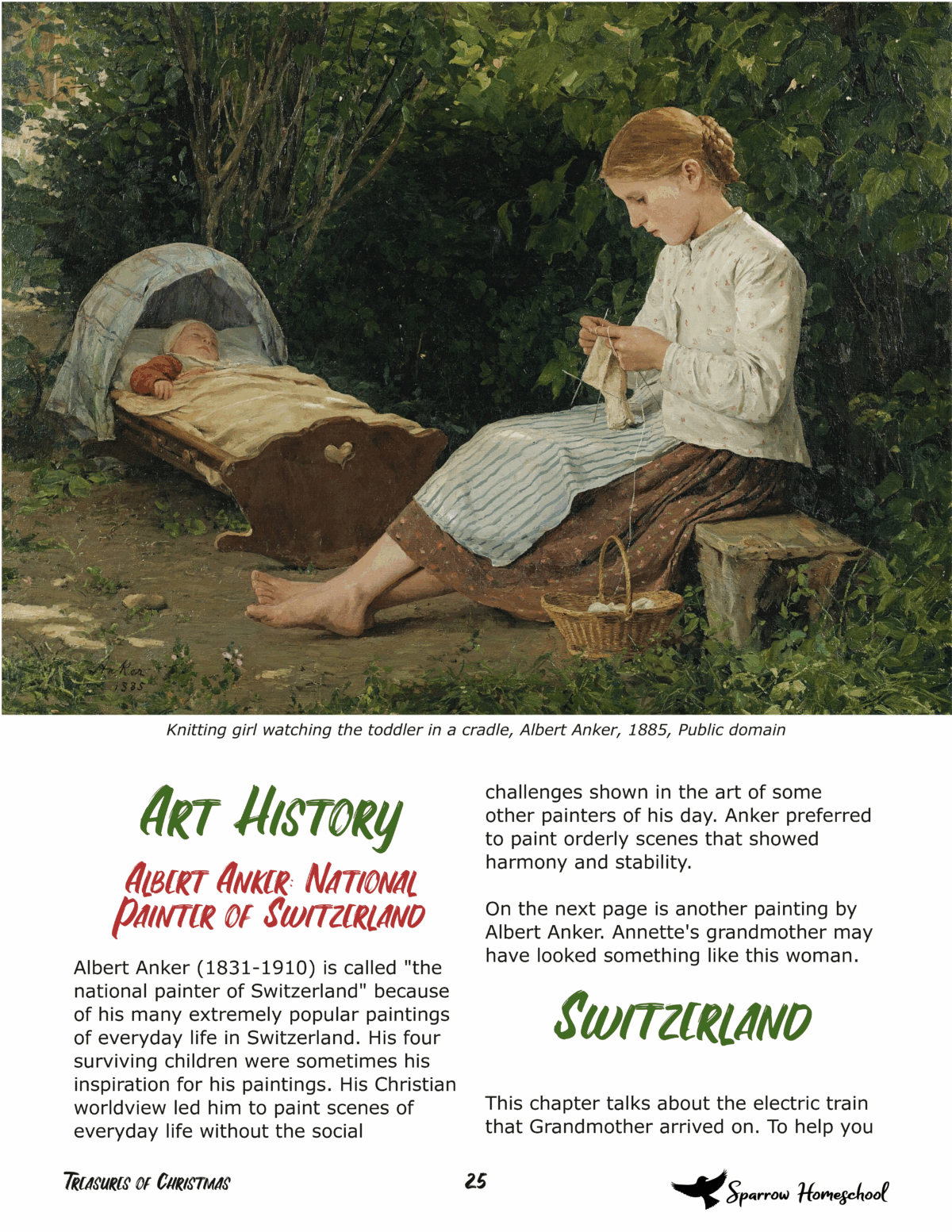 Anker
1885

Knitting girl watching the toddler in a cradle, Albert Anker, 1885, Public domain

ART HISTORY

ALBERT ANKER: NATIONAL PAINTER OF SWITZERLAND

Albert Anker (1831-1910) is called "the national painter of Switzerland" because of his many extremely popular paintings of everyday life in Switzerland. His four surviving children were sometimes his inspiration for his paintings. His Christian worldview led him to paint scenes of everyday life without the social challenges shown in the art of some other painters of his day. Anker preferred to paint orderly scenes that showed harmony and stability.

On the next page is another painting by Albert Anker. Annette's grandmother may have looked something like this woman.

SWITZERLAND

This chapter talks about the electric train that Grandmother arrived on. To help you

TREASURES OF CHRISTMAS

25

Sparrow Homeschool